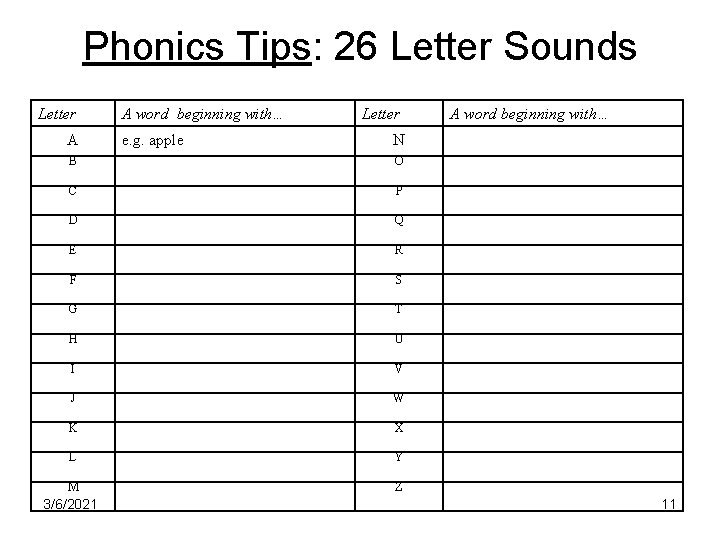 Phonics Tips: 26 Letter Sounds

| Letter | A word beginning with... | Letter | A word beginning with... |
|---|---|---|---|
| A | e.g. apple | N | |
| B | | O | |
| C | | P | |
| D | | Q | |
| E | | R | |
| F | | S | |
| G | | T | |
| H | | U | |
| I | | V | |
| J | | W | |
| K | | X | |
| L | | Y | |
| M | | Z | |

3/6/2021

11